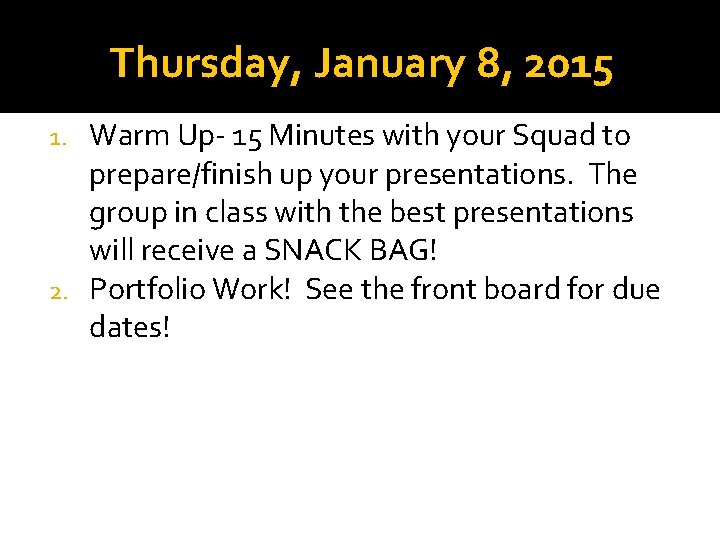 Thursday, January 8, 2015

1. Warm Up- 15 Minutes with your Squad to prepare/finish up your presentations. The group in class with the best presentations will receive a SNACK BAG!
2. Portfolio Work! See the front board for due dates!